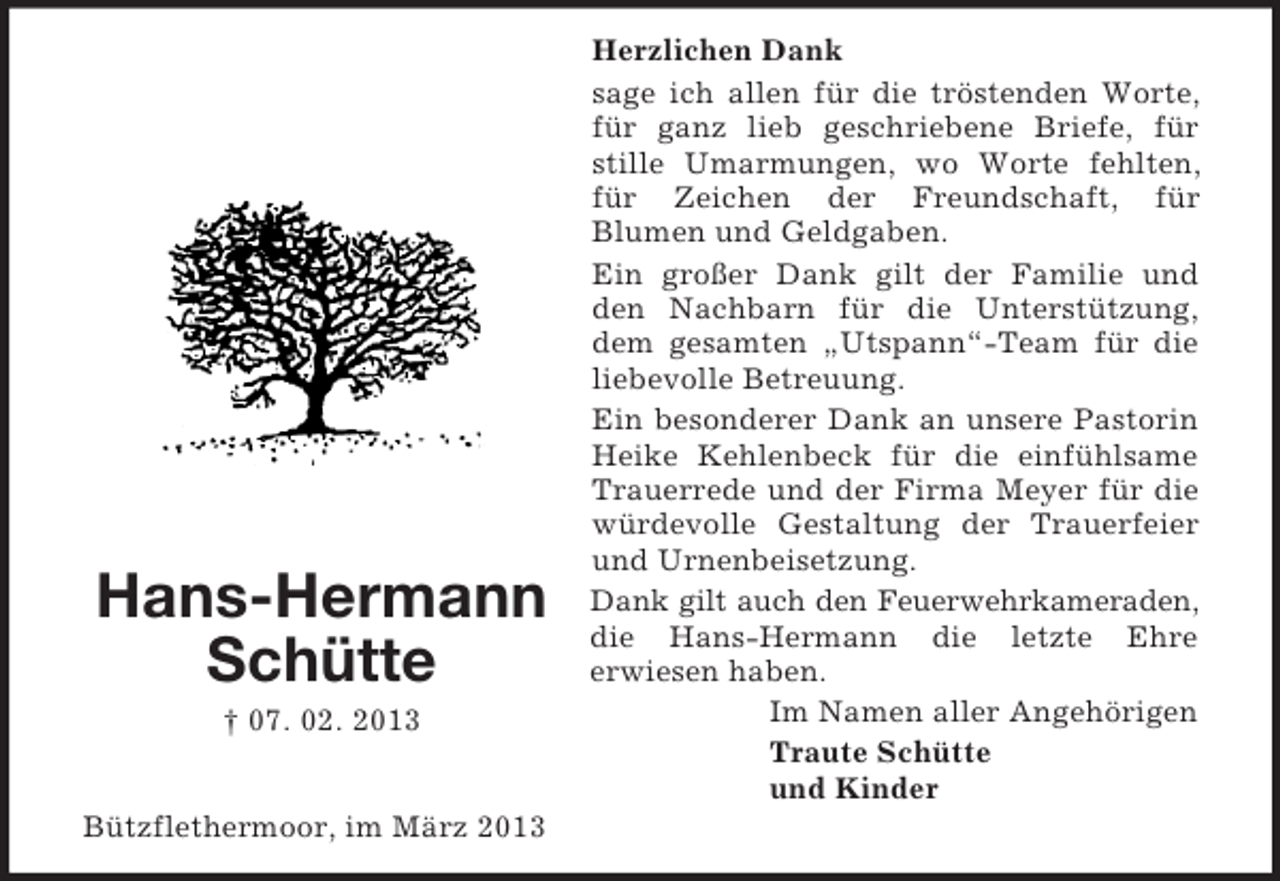 Hans-Hermann Schütte

† 07. 02. 2013

Bützflethermoor, im März 2013

Herzlichen Dank

sage ich allen für die tröstenden Worte, für ganz lieb geschriebene Briefe, für stille Umarmungen, wo Worte fehlten, für Zeichen der Freundschaft, für Blumen und Geldgaben.

Ein großer Dank gilt der Familie und den Nachbarn für die Unterstützung, dem gesamten „Utspann“-Team für die liebevolle Betreuung.

Ein besonderer Dank an unsere Pastorin Heike Kehlenbeck für die einfühlsame Trauerrede und der Firma Meyer für die würdevolle Gestaltung der Trauerfeier und Urnenbeisetzung.

Dank gilt auch den Feuerwehrkameraden, die Hans-Hermann die letzte Ehre erwiesen haben.

Im Namen aller Angehörigen

Traute Schütte
und Kinder